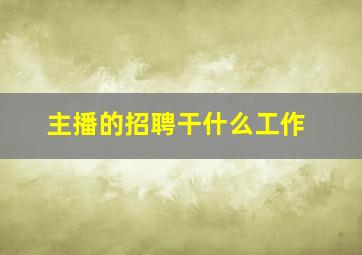 主播的招聘干什么工作